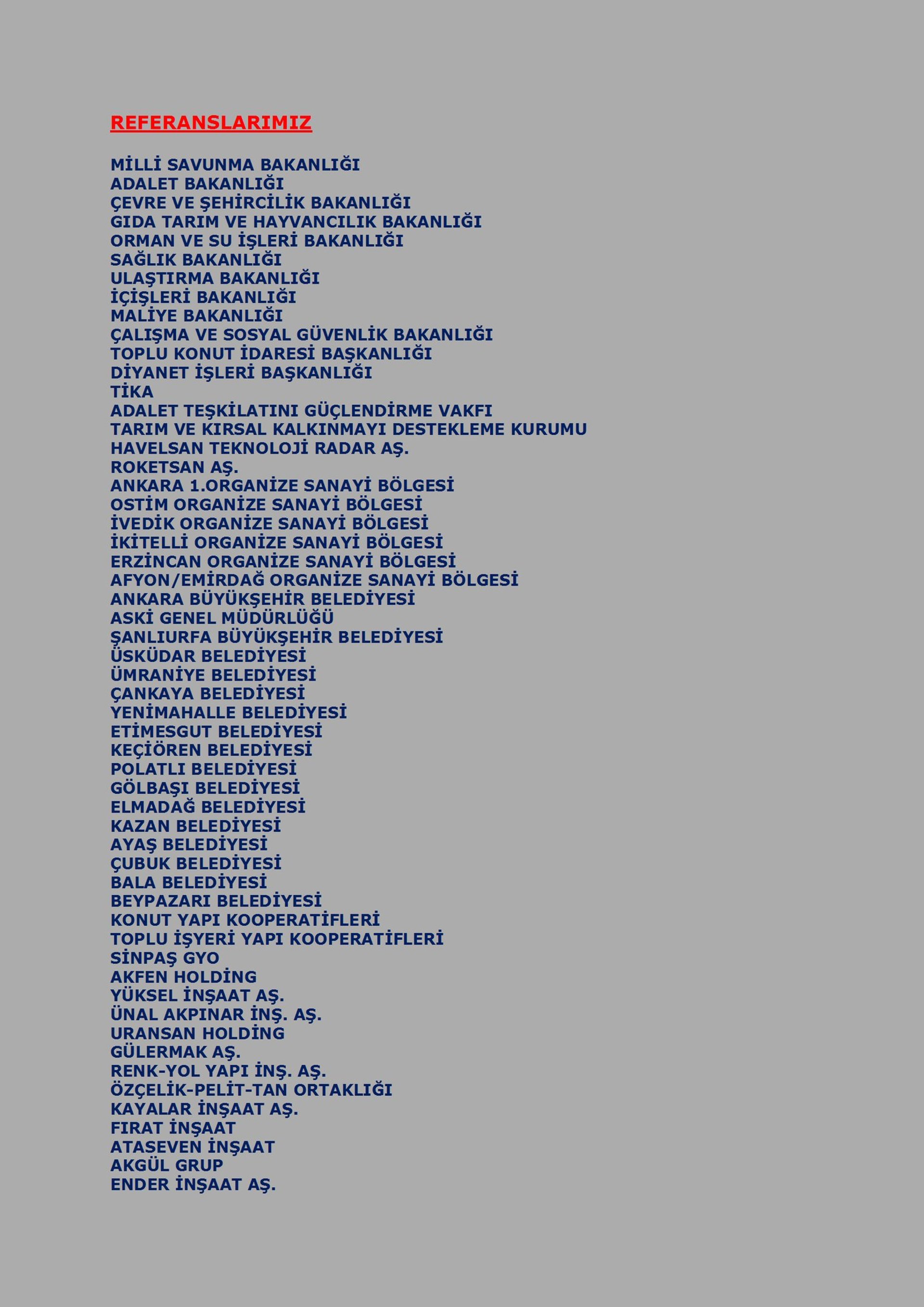 REFERANSLARIMIZ

MİLLİ SAVUNMA BAKANLIĞI
ADALET BAKANLIĞI
ÇEVRE VE ŞEHİRCİLİK BAKANLIĞI
GIDA TARIM VE HAYVANCILIK BAKANLIĞI
ORMAN VE SU İŞLERİ BAKANLIĞI
SAĞLIK BAKANLIĞI
ULAŞTIRMA BAKANLIĞI
İÇİŞLERİ BAKANLIĞI
MALİYE BAKANLIĞI
ÇALIŞMA VE SOSYAL GÜVENLİK BAKANLIĞI
TOPLU KONUT İDARESİ BAŞKANLIĞI
DİYANET İŞLERİ BAŞKANLIĞI
TİKA
ADALET TEŞKİLATINI GÜÇLENDİRME VAKFI
TARIM VE KIRSAL KALKINMAYI DESTEKLEME KURUMU
HAVELSAN TEKNOLOJİ RADAR AŞ.
ROKETSAN AŞ.
ANKARA 1.ORGANİZE SANAYİ BÖLGESİ
OSTİM ORGANİZE SANAYİ BÖLGESİ
İVEDİK ORGANİZE SANAYİ BÖLGESİ
İKİTELLİ ORGANİZE SANAYİ BÖLGESİ
ERZİNCAN ORGANİZE SANAYİ BÖLGESİ
AFYON/EMİRDAĞ ORGANİZE SANAYİ BÖLGESİ
ANKARA BÜYÜKŞEHİR BELEDİYESİ
ASKİ GENEL MÜDÜRLÜĞÜ
ŞANLIURFA BÜYÜKŞEHİR BELEDİYESİ
ÜSKÜDAR BELEDİYESİ
ÜMRANİYE BELEDİYESİ
ÇANKAYA BELEDİYESİ
YENİMAHALLE BELEDİYESİ
ETİMESGUT BELEDİYESİ
KEÇİÖREN BELEDİYESİ
POLATLI BELEDİYESİ
GÖLBAŞI BELEDİYESİ
ELMADAĞ BELEDİYESİ
KAZAN BELEDİYESİ
AYAŞ BELEDİYESİ
ÇUBUK BELEDİYESİ
BALA BELEDİYESİ
BEYPAZARI BELEDİYESİ
KONUT YAPI KOOPERATİFLERİ
TOPLU İŞYERİ YAPI KOOPERATİFLERİ
SİNPAŞ GYO
AKFEN HOLDİNG
YÜKSEL İNŞAAT AŞ.
ÜNAL AKPINAR İNŞ. AŞ.
URANSAN HOLDİNG
GÜLERMAK AŞ.
RENK-YOL YAPI İNŞ. AŞ.
ÖZÇELİK-PELİT-TAN ORTAKLIĞI
KAYALAR İNŞAAT AŞ.
FIRAT İNŞAAT
ATASEVEN İNŞAAT
AKGÜL GRUP
ENDER İNŞAAT AŞ.